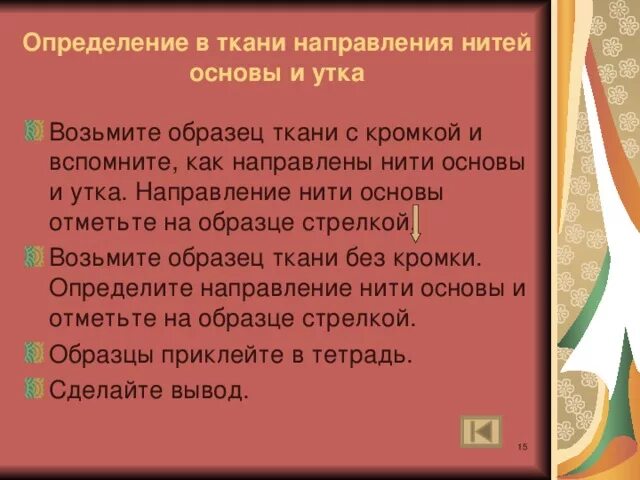 Определение в ткани направления нитей основы и утка

Возьмите образец ткани с кромкой и вспомните, как направлены нити основы и утка. Направление нити основы отметьте на образце стрелкой.

Возьмите образец ткани без кромки. Определите направление нити основы и отметьте на образце стрелкой.

Образцы приклейте в тетрадь.

Сделайте вывод.

15